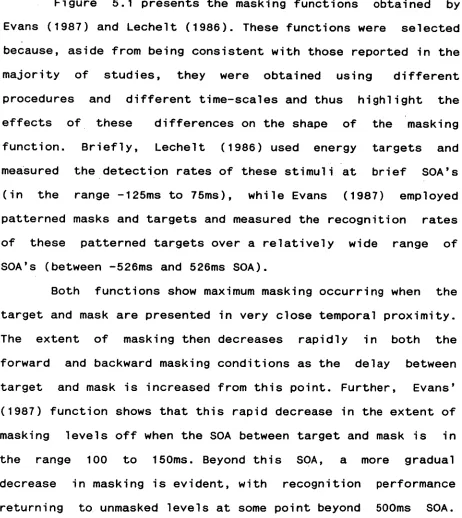 Figure 5.1 presents the masking functions obtained by Evans (1987) and Lechelt (1986). These functions were selected because, aside from being consistent with those reported in the majority of studies, they were obtained using different procedures and different time-scales and thus highlight the effects of these differences on the shape of the masking function. Briefly, Lechelt (1986) used energy targets and measured the detection rates of these stimuli at brief SOA's (in the range -125ms to 75ms), while Evans (1987) employed patterned masks and targets and measured the recognition rates of these patterned targets over a relatively wide range of SOA's (between -526ms and 526ms SOA).

Both functions show maximum masking occurring when the target and mask are presented in very close temporal proximity. The extent of masking then decreases rapidly in both the forward and backward masking conditions as the delay between target and mask is increased from this point. Further, Evans' (1987) function shows that this rapid decrease in the extent of masking levels off when the SOA between target and mask is in the range 100 to 150ms. Beyond this SOA, a more gradual decrease in masking is evident, with recognition performance returning to unmasked levels at some point beyond 500ms SOA.